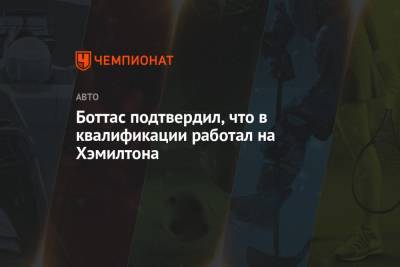 ЧЕМПИОНАТ

АВТО

Боттас подтвердил, что в квалификации работал на Хэмилтона